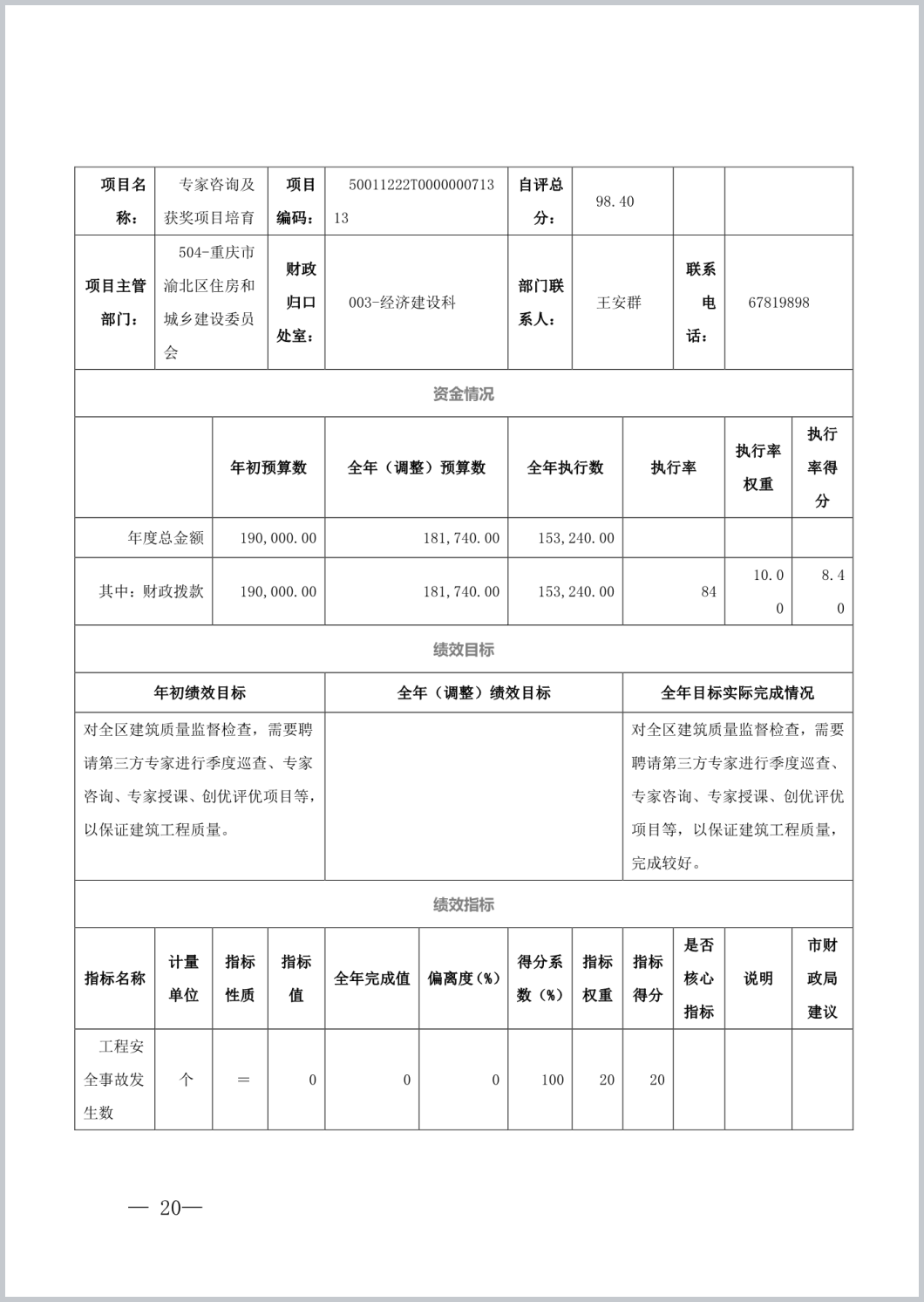 | 项目名称： | 专家咨询及获奖项目培育 | 项目编码： | 50011222T000000071313 | 自评总分： | 98.40 | | |
|---|---|---|---|---|---|---|---|
| 项目主管部门： | 504-重庆市渝北区住房和城乡建设委员会 | 财政归口处室： | 003-经济建设科 | 部门联系人： | 王安群 | 联系电话： | 67819898 |

资金情况

| | 年初预算数 | 全年（调整）预算数 | 全年执行数 | 执行率 | 执行率权重 | 执行率得分 |
|---|---|---|---|---|---|---|
| 年度总金额 | 190,000.00 | 181,740.00 | 153,240.00 | | | |
| 其中：财政拨款 | 190,000.00 | 181,740.00 | 153,240.00 | 84 | 10.00 | 8.40 |

绩效目标

| 年初绩效目标 | 全年（调整）绩效目标 | 全年目标实际完成情况 |
|---|---|---|
| 对全区建筑质量监督检查，需要聘请第三方专家进行季度巡查、专家咨询、专家授课、创优评优项目等，以保证建筑工程质量。 | | 对全区建筑质量监督检查，需要聘请第三方专家进行季度巡查、专家咨询、专家授课、创优评优项目等，以保证建筑工程质量，完成较好。 |

绩效指标

| 指标名称 | 计量单位 | 指标性质 | 指标值 | 全年完成值 | 偏离度（%） | 得分系数（%） | 指标权重 | 指标得分 | 是否核心指标 | 说明 | 市财政局建议 |
|---|---|---|---|---|---|---|---|---|---|---|---|
| 工程安全事故发生数 | 个 | ＝ | 0 | 0 | 0 | 100 | 20 | 20 | | | |

— 20—